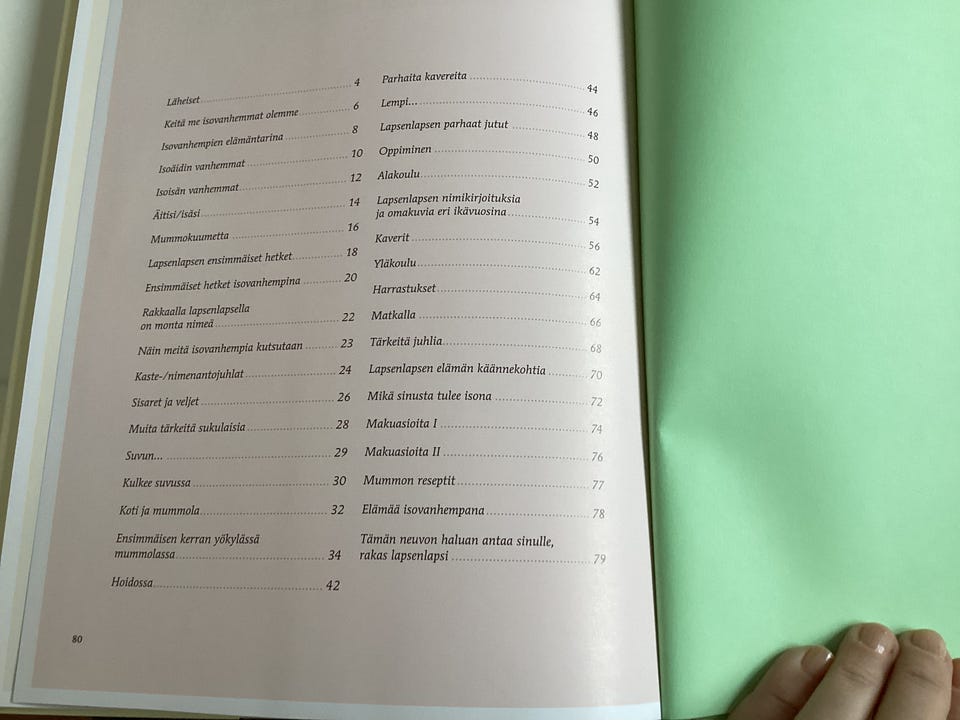 Läheiset ........ 4
Keitä me isovanhemmat olemme ........ 6
Isovanhempien elämäntarina ........ 8
Isoäidin vanhemmat ........ 10
Isoisän vanhemmat ........ 12
Äitisi/isäsi ........ 14
Mummokuumetta ........ 16
Lapsenlapsen ensimmäiset hetket ........ 18
Ensimmäiset hetket isovanhempina ........ 20
Rakkaalla lapsenlapsella on monta nimeä ........ 22
Näin meitä isovanhempia kutsutaan ........ 23
Kaste-/nimenantojuhlat ........ 24
Sisaret ja veljet ........ 26
Muita tärkeitä sukulaisia ........ 28
Suvun... ........ 29
Kulkee suvussa ........ 30
Koti ja mummola ........ 32
Ensimmäisen kerran yökylässä mummolassa ........ 34
Hoidossa ........ 42

Parhaita kavereita ........ 44
Lempi... ........ 46
Lapsenlapsen parhaat jutut ........ 48
Oppiminen ........ 50
Alakoulu ........ 52
Lapsenlapsen nimikirjoituksia ja omakuvia eri ikävuosina ........ 54
Kaverit ........ 56
Yläkoulu ........ 62
Harrastukset ........ 64
Matkalla ........ 66
Tärkeitä juhlia ........ 68
Lapsenlapsen elämän käännekohtia ........ 70
Mikä sinusta tulee isona ........ 72
Makuasioita I ........ 74
Makuasioita II ........ 76
Mummon reseptit ........ 77
Elämää isovanhempana ........ 78
Tämän neuvon haluan antaa sinulle, rakas lapsenlapsi ........ 79

80